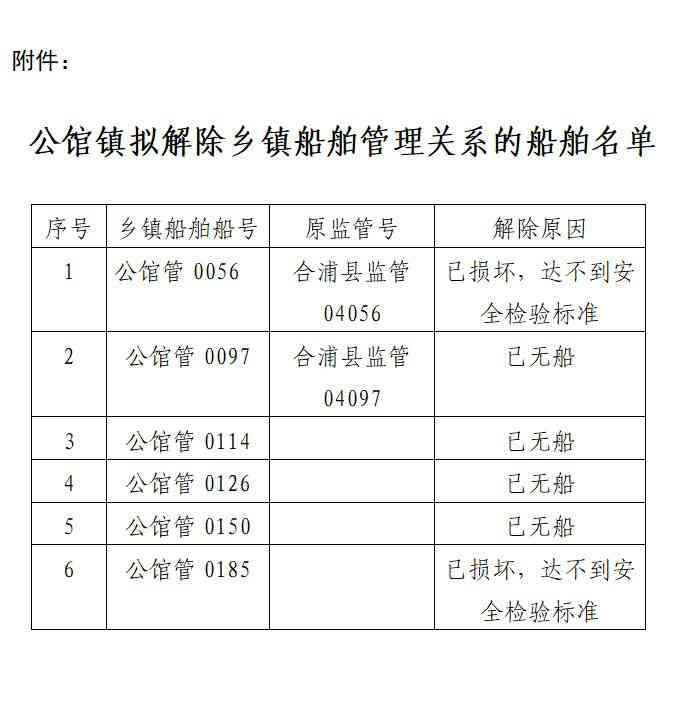 附件：

公馆镇拟解除乡镇船舶管理关系的船舶名单

| 序号 | 乡镇船舶船号 | 原监管号 | 解除原因 |
|---|---|---|---|
| 1 | 公馆管 0056 | 合浦县监管 04056 | 已损坏，达不到安全检验标准 |
| 2 | 公馆管 0097 | 合浦县监管 04097 | 已无船 |
| 3 | 公馆管 0114 | | 已无船 |
| 4 | 公馆管 0126 | | 已无船 |
| 5 | 公馆管 0150 | | 已无船 |
| 6 | 公馆管 0185 | | 已损坏，达不到安全检验标准 |